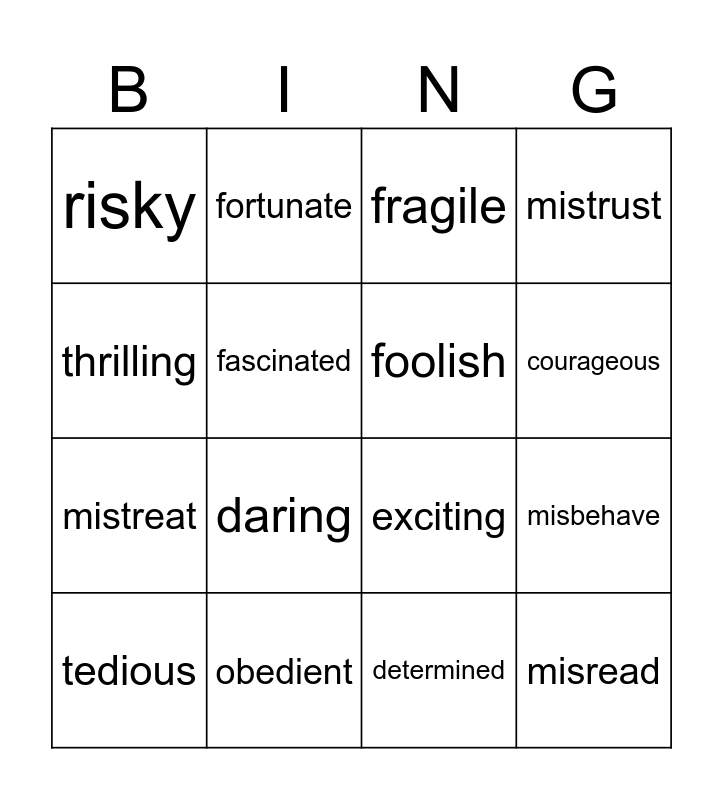 | B | I | N | G |
|---|---|---|---|
| risky | fortunate | fragile | mistrust |
| thrilling | fascinated | foolish | courageous |
| mistreat | daring | exciting | misbehave |
| tedious | obedient | determined | misread |